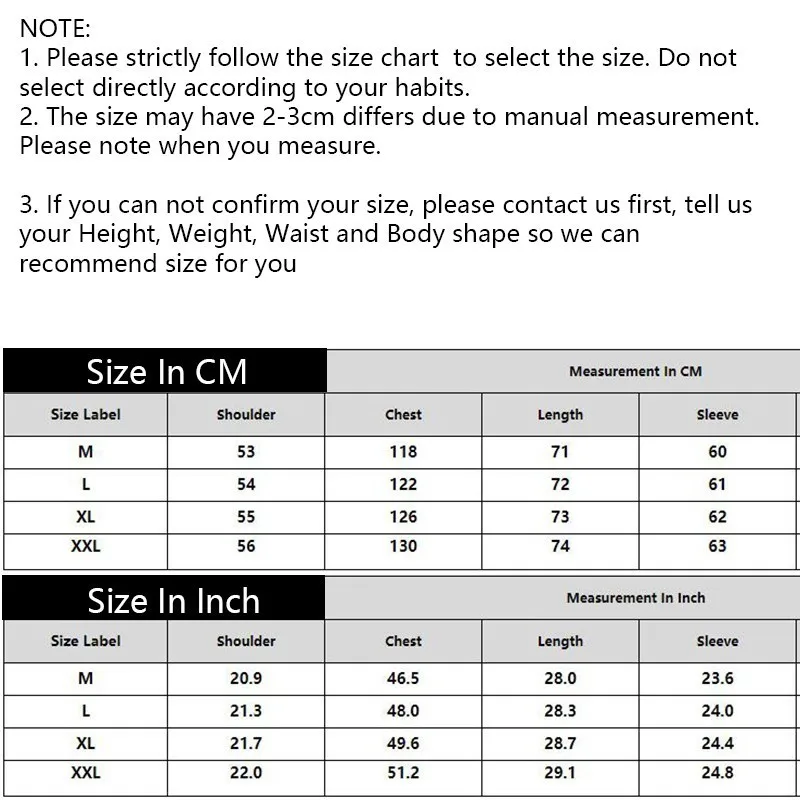 NOTE:
1. Please strictly follow the size chart to select the size. Do not select directly according to your habits.
2. The size may have 2-3cm differs due to manual measurement. Please note when you measure.

3. If you can not confirm your size, please contact us first, tell us your Height, Weight, Waist and Body shape so we can recommend size for you

Size In CM

Measurement In CM

| Size Label | Shoulder | Chest | Length | Sleeve |
|---|---|---|---|---|
| M | 53 | 118 | 71 | 60 |
| L | 54 | 122 | 72 | 61 |
| XL | 55 | 126 | 73 | 62 |
| XXL | 56 | 130 | 74 | 63 |

Size In Inch

Measurement In Inch

| Size Label | Shoulder | Chest | Length | Sleeve |
|---|---|---|---|---|
| M | 20.9 | 46.5 | 28.0 | 23.6 |
| L | 21.3 | 48.0 | 28.3 | 24.0 |
| XL | 21.7 | 49.6 | 28.7 | 24.4 |
| XXL | 22.0 | 51.2 | 29.1 | 24.8 |